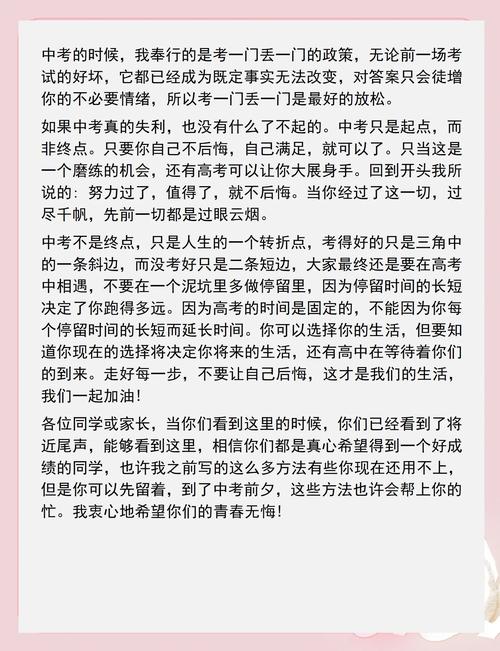 中考的时候，我奉行的是考一门丢一门的政策，无论前一场考试的好坏，它都已经成为既定事实无法改变，对答案只会徒增你的不必要情绪，所以考一门丢一门是最好的放松。

如果中考真的失利，也没有什么了不起的。中考只是起点，而非终点。只要你自己不后悔，自己满足，就可以了。只当这是一个磨练的机会，还有高考可以让你大展身手。回到开头我所说的：努力过了，值得了，就不后悔。当你经过了这一切，过尽千帆，先前一切都是过眼云烟。

中考不是终点，只是人生的一个转折点，考得好的只是三角中的一条斜边，而没考好只是二条短边，大家最终还是要在高考中相遇，不要在一个泥坑里多做停留里，因为停留时间的长短决定了你跑得多远。因为高考的时间是固定的，不能因为你每个停留时间的长短而延长时间。你可以选择你的生活，但要知道你现在的选择将决定你将来的生活，还有高中在等待着你们的到来。走好每一步，不要让自己后悔，这才是我们的生活，我们一起加油！

各位同学或家长，当你们看到这里的时候，你们已经看到了将近尾声，能够看到这里，相信你们都是真心希望得到一个好成绩的同学，也许我之前写的这么多方法有些你现在还用不上，但是你可以先留着，到了中考前夕，这些方法也许会帮上你的忙。我衷心地希望你们的青春无悔！